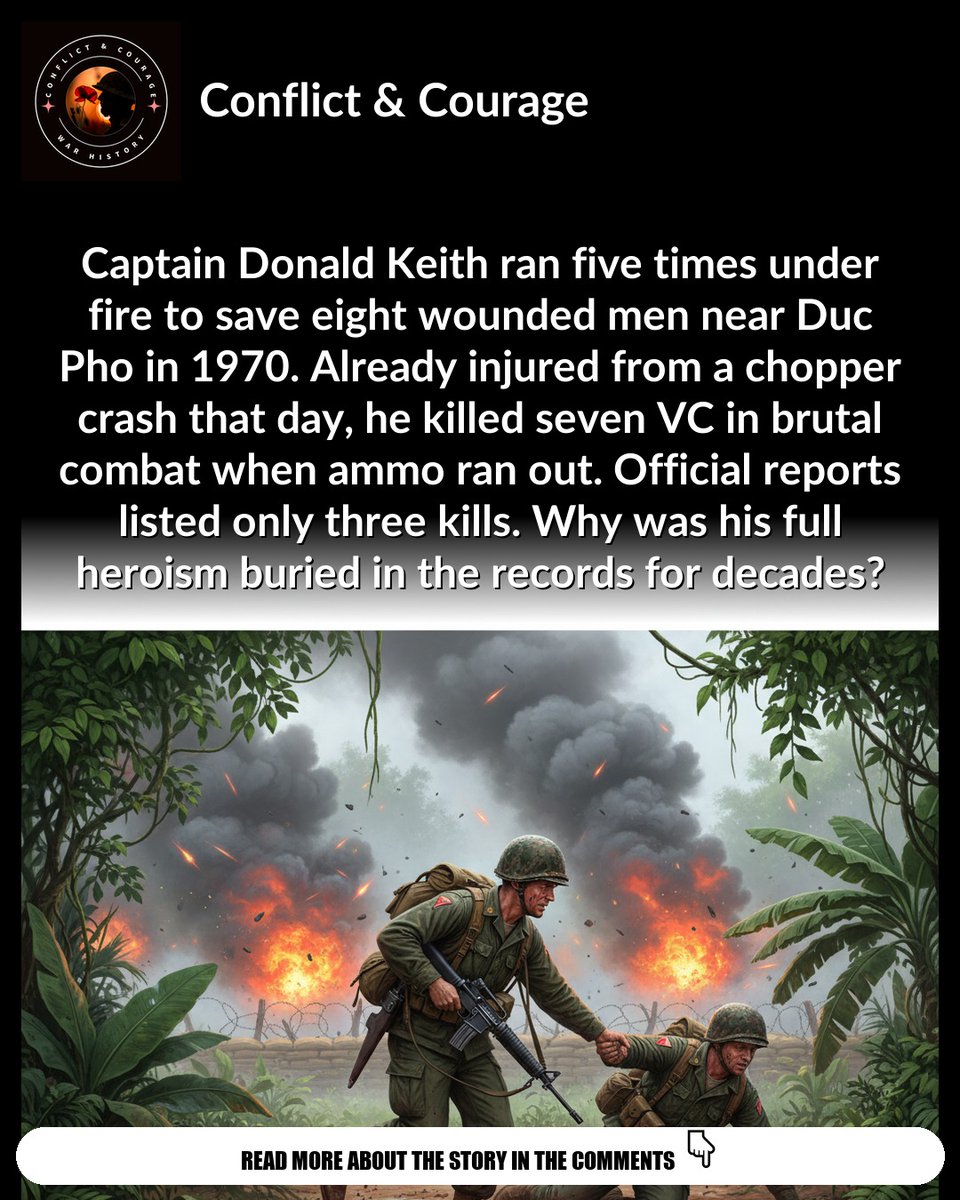 CONFLICT & COURAGE
WAR HISTORY

Conflict & Courage

Captain Donald Keith ran five times under fire to save eight wounded men near Duc Pho in 1970. Already injured from a chopper crash that day, he killed seven VC in brutal combat when ammo ran out. Official reports listed only three kills. Why was his full heroism buried in the records for decades?

READ MORE ABOUT THE STORY IN THE COMMENTS